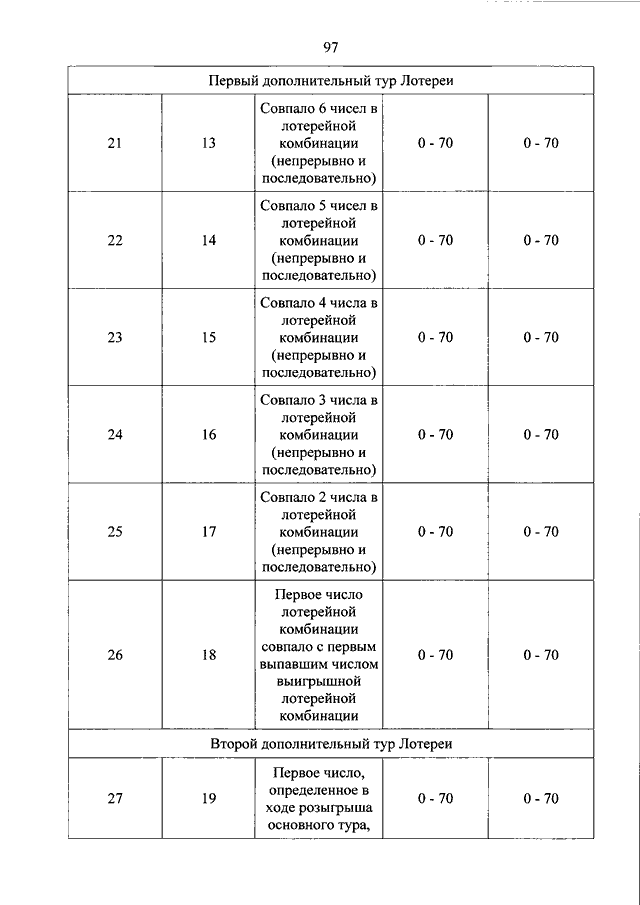 97

| Первый дополнительный тур Лотереи | | | | |
|---|---|---|---|---|
| 21 | 13 | Совпало 6 чисел в лотерейной комбинации (непрерывно и последовательно) | 0 - 70 | 0 - 70 |
| 22 | 14 | Совпало 5 чисел в лотерейной комбинации (непрерывно и последовательно) | 0 - 70 | 0 - 70 |
| 23 | 15 | Совпало 4 числа в лотерейной комбинации (непрерывно и последовательно) | 0 - 70 | 0 - 70 |
| 24 | 16 | Совпало 3 числа в лотерейной комбинации (непрерывно и последовательно) | 0 - 70 | 0 - 70 |
| 25 | 17 | Совпало 2 числа в лотерейной комбинации (непрерывно и последовательно) | 0 - 70 | 0 - 70 |
| 26 | 18 | Первое число лотерейной комбинации совпало с первым выпавшим числом выигрышной лотерейной комбинации | 0 - 70 | 0 - 70 |
| Второй дополнительный тур Лотереи | | | | |
| 27 | 19 | Первое число, определенное в ходе розыгрыша основного тура, | 0 - 70 | 0 - 70 |